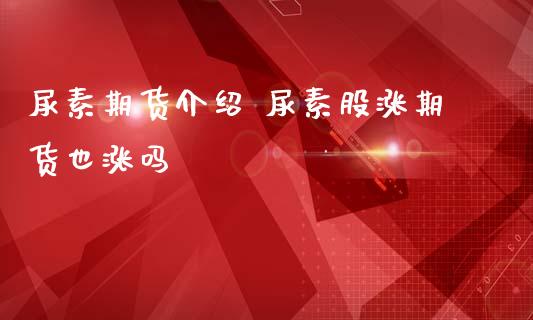 尿素期货介绍 尿素股涨期货也涨吗